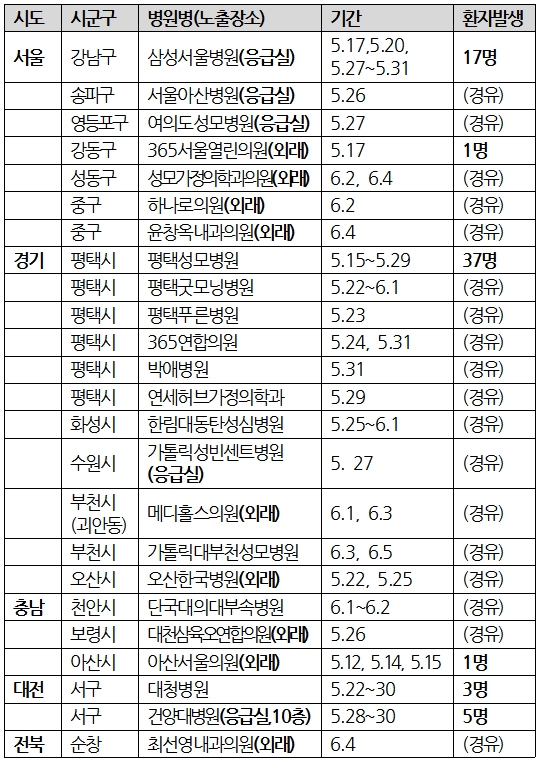 | 시도 | 시군구 | 병원병(노출장소) | 기간 | 환자발생 |
|---|---|---|---|---|
| 서울 | 강남구 | 삼성서울병원(응급실) | 5.17,5.20, 5.27~5.31 | 17명 |
| | 송파구 | 서울아산병원(응급실) | 5.26 | (경유) |
| | 영등포구 | 여의도성모병원(응급실) | 5.27 | (경유) |
| | 강동구 | 365서울열린의원(외래) | 5.17 | 1명 |
| | 성동구 | 성모가정의학과의원(외래) | 6.2, 6.4 | (경유) |
| | 중구 | 하나로의원(외래) | 6.2 | (경유) |
| | 중구 | 윤창옥내과의원(외래) | 6.4 | (경유) |
| 경기 | 평택시 | 평택성모병원 | 5.15~5.29 | 37명 |
| | 평택시 | 평택굿모닝병원 | 5.22~6.1 | (경유) |
| | 평택시 | 평택푸른병원 | 5.23 | (경유) |
| | 평택시 | 365연합의원 | 5.24, 5.31 | (경유) |
| | 평택시 | 박애병원 | 5.31 | (경유) |
| | 평택시 | 연세허브가정의학과 | 5.29 | (경유) |
| | 화성시 | 한림대동탄성심병원 | 5.25~6.1 | (경유) |
| | 수원시 | 가톨릭성빈센트병원 (응급실) | 5. 27 | (경유) |
| | 부천시 (괴안동) | 메디홀스의원(외래) | 6.1, 6.3 | (경유) |
| | 부천시 | 가톨릭대부천성모병원 | 6.3, 6.5 | (경유) |
| | 오산시 | 오산한국병원(외래) | 5.22, 5.25 | (경유) |
| 충남 | 천안시 | 단국대의대부속병원 | 6.1~6.2 | (경유) |
| | 보령시 | 대천삼육오연합의원(외래) | 5.26 | (경유) |
| | 아산시 | 아산서울의원(외래) | 5.12, 5.14, 5.15 | 1명 |
| 대전 | 서구 | 대청병원 | 5.22~30 | 3명 |
| | 서구 | 건양대병원(응급실,10층) | 5.28~30 | 5명 |
| 전북 | 순창 | 최선영내과의원(외래) | 6.4 | (경유) |